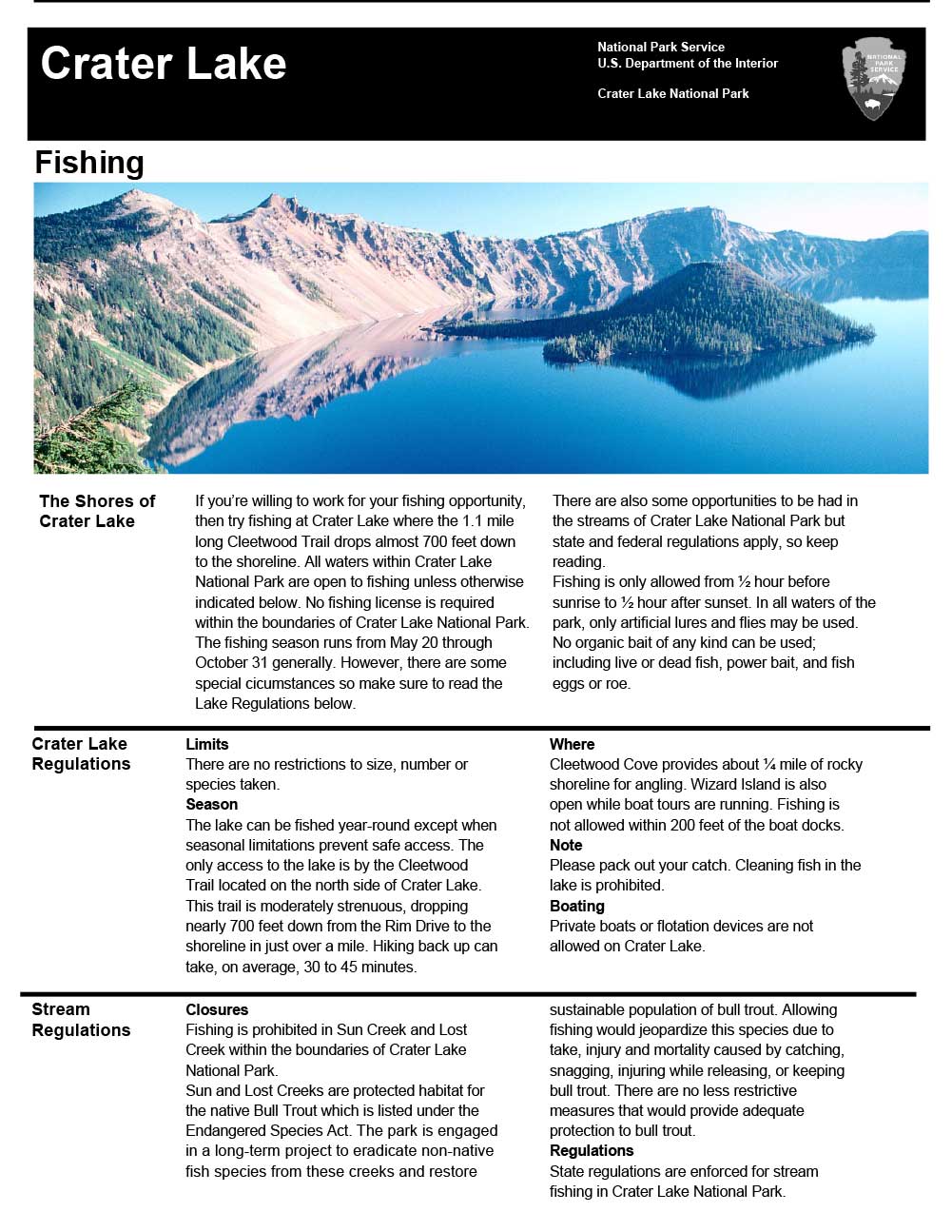 Crater Lake

National Park Service
U.S. Department of the Interior

Crater Lake National Park

NATIONAL PARK SERVICE

Fishing

The Shores of Crater Lake

If you're willing to work for your fishing opportunity, then try fishing at Crater Lake where the 1.1 mile long Cleetwood Trail drops almost 700 feet down to the shoreline. All waters within Crater Lake National Park are open to fishing unless otherwise indicated below. No fishing license is required within the boundaries of Crater Lake National Park. The fishing season runs from May 20 through October 31 generally. However, there are some special cicumstances so make sure to read the Lake Regulations below.

There are also some opportunities to be had in the streams of Crater Lake National Park but state and federal regulations apply, so keep reading.
Fishing is only allowed from ½ hour before sunrise to ½ hour after sunset. In all waters of the park, only artificial lures and flies may be used. No organic bait of any kind can be used; including live or dead fish, power bait, and fish eggs or roe.

Crater Lake Regulations

Limits
There are no restrictions to size, number or species taken.
Season
The lake can be fished year-round except when seasonal limitations prevent safe access. The only access to the lake is by the Cleetwood Trail located on the north side of Crater Lake. This trail is moderately strenuous, dropping nearly 700 feet down from the Rim Drive to the shoreline in just over a mile. Hiking back up can take, on average, 30 to 45 minutes.

Where
Cleetwood Cove provides about ¼ mile of rocky shoreline for angling. Wizard Island is also open while boat tours are running. Fishing is not allowed within 200 feet of the boat docks.
Note
Please pack out your catch. Cleaning fish in the lake is prohibited.
Boating
Private boats or flotation devices are not allowed on Crater Lake.

Stream Regulations

Closures
Fishing is prohibited in Sun Creek and Lost Creek within the boundaries of Crater Lake National Park.
Sun and Lost Creeks are protected habitat for the native Bull Trout which is listed under the Endangered Species Act. The park is engaged in a long-term project to eradicate non-native fish species from these creeks and restore sustainable population of bull trout. Allowing fishing would jeopardize this species due to take, injury and mortality caused by catching, snagging, injuring while releasing, or keeping bull trout. There are no less restrictive measures that would provide adequate protection to bull trout.
Regulations
State regulations are enforced for stream fishing in Crater Lake National Park.